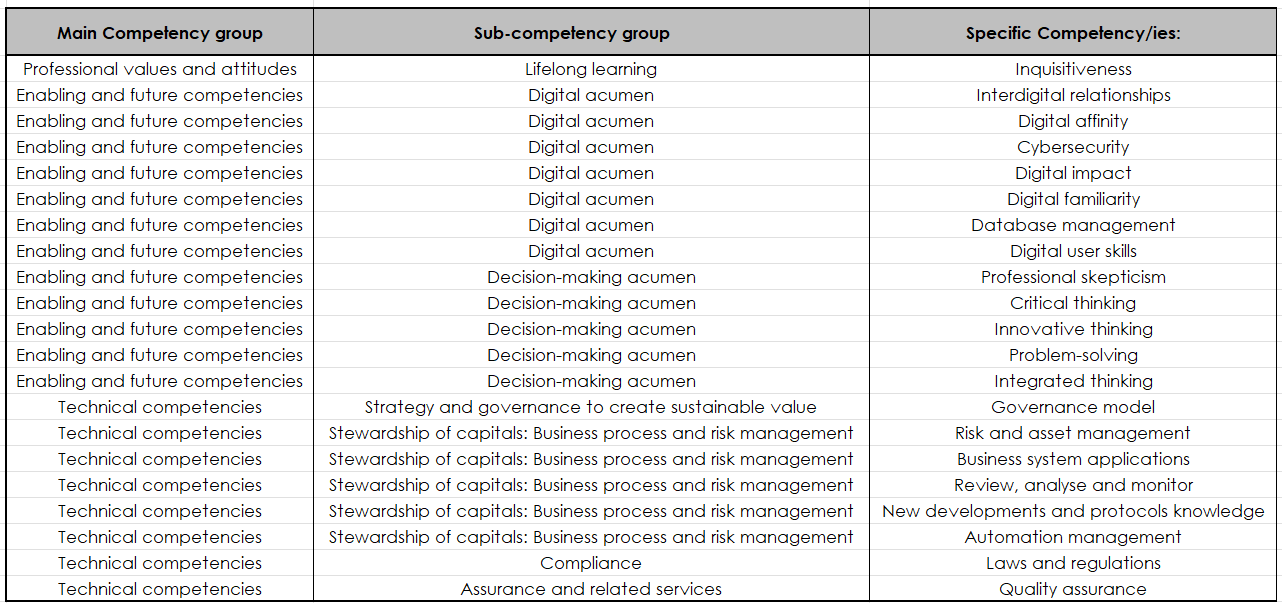 | Main Competency group | Sub-competency group | Specific Competency/ies: |
|---|---|---|
| Professional values and attitudes | Lifelong learning | Inquisitiveness |
| Enabling and future competencies | Digital acumen | Interdigital relationships |
| Enabling and future competencies | Digital acumen | Digital affinity |
| Enabling and future competencies | Digital acumen | Cybersecurity |
| Enabling and future competencies | Digital acumen | Digital impact |
| Enabling and future competencies | Digital acumen | Digital familiarity |
| Enabling and future competencies | Digital acumen | Database management |
| Enabling and future competencies | Digital acumen | Digital user skills |
| Enabling and future competencies | Decision-making acumen | Professional skepticism |
| Enabling and future competencies | Decision-making acumen | Critical thinking |
| Enabling and future competencies | Decision-making acumen | Innovative thinking |
| Enabling and future competencies | Decision-making acumen | Problem-solving |
| Enabling and future competencies | Decision-making acumen | Integrated thinking |
| Technical competencies | Strategy and governance to create sustainable value | Governance model |
| Technical competencies | Stewardship of capitals: Business process and risk management | Risk and asset management |
| Technical competencies | Stewardship of capitals: Business process and risk management | Business system applications |
| Technical competencies | Stewardship of capitals: Business process and risk management | Review, analyse and monitor |
| Technical competencies | Stewardship of capitals: Business process and risk management | New developments and protocols knowledge |
| Technical competencies | Stewardship of capitals: Business process and risk management | Automation management |
| Technical competencies | Compliance | Laws and regulations |
| Technical competencies | Assurance and related services | Quality assurance |